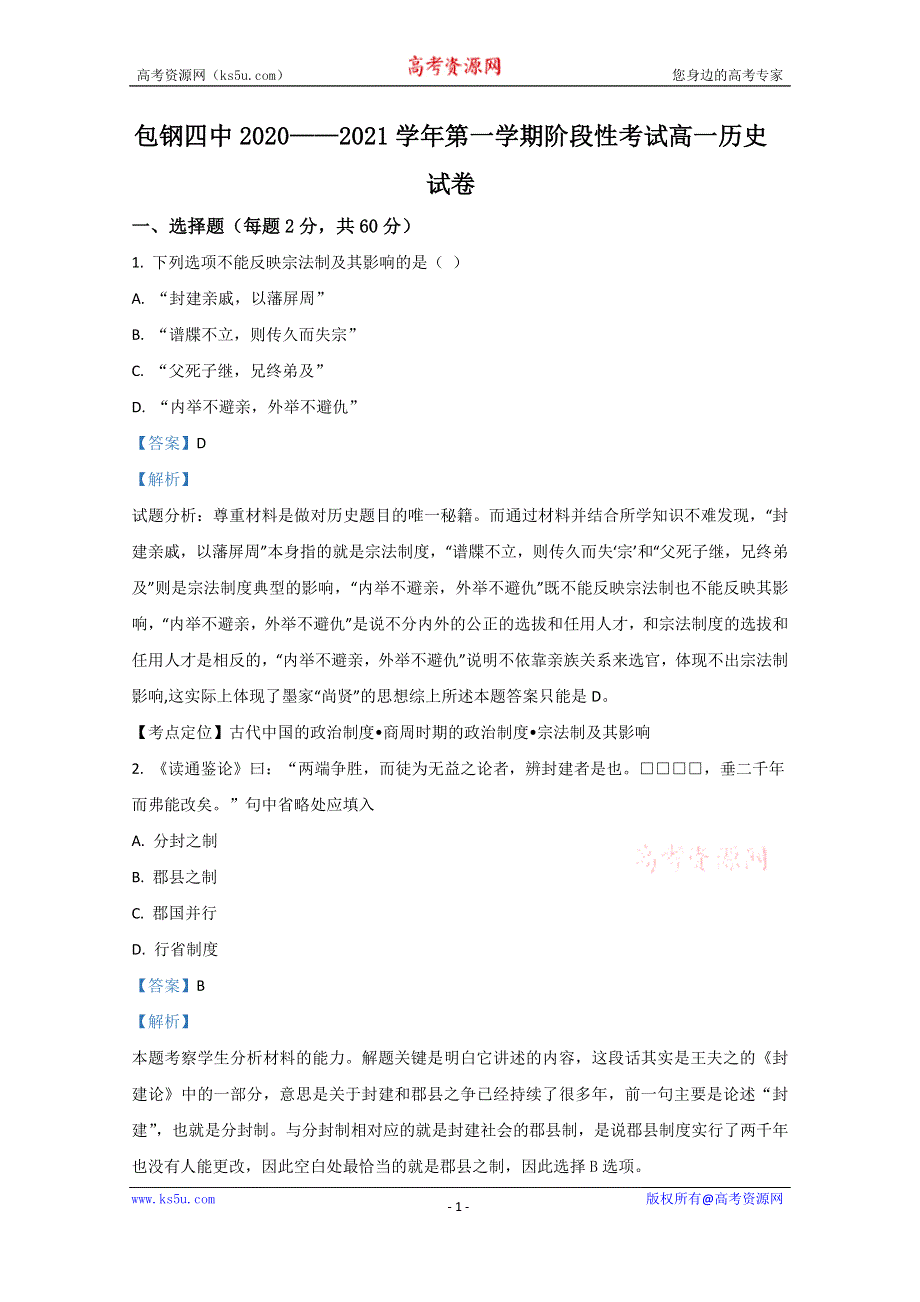 高考资源网（ks5u.com） 高考资源网 您身边的高考专家

包钢四中 2020——2021 学年第一学期阶段性考试高一历史试卷

一、选择题（每题 2 分，共 60 分）

1. 下列选项不能反映宗法制及其影响的是（ ）

A. “封建亲戚，以藩屏周”

B. “谱牒不立，则传久而失宗”

C. “父死子继，兄终弟及”

D. “内举不避亲，外举不避仇”

【答案】D

【解析】

试题分析：尊重材料是做对历史题目的唯一秘籍。而通过材料并结合所学知识不难发现，“封建亲戚，以藩屏周”本身指的就是宗法制度，“谱牒不立，则传久而失‘宗’和“父死子继，兄终弟及”则是宗法制度典型的影响，“内举不避亲，外举不避仇”既不能反映宗法制也不能反映其影响，“内举不避亲，外举不避仇”是说不分内外的公正的选拔和任用人才，和宗法制度的选拔和任用人才是相反的，“内举不避亲，外举不避仇”说明不依靠亲族关系来选官，体现不出宗法制影响,这实际上体现了墨家“尚贤”的思想综上所述本题答案只能是 D。

【考点定位】古代中国的政治制度•商周时期的政治制度•宗法制及其影响

2. 《读通鉴论》曰：“两端争胜，而徒为无益之论者，辨封建者是也。□□□□，垂二千年而弗能改矣。”句中省略处应填入

A. 分封之制

B. 郡县之制

C. 郡国并行

D. 行省制度

高考资源网

【答案】B

【解析】

本题考察学生分析材料的能力。解题关键是明白它讲述的内容，这段话其实是王夫之的《封建论》中的一部分，意思是关于封建和郡县之争已经持续了很多年，前一句主要是论述“封建”，也就是分封制。与分封制相对应的就是封建社会的郡县制，是说郡县制度实行了两千年也没有人能更改，因此空白处最恰当的就是郡县之制，因此选择 B 选项。

www.ks5u.com - 1 - 版权所有@高考资源网